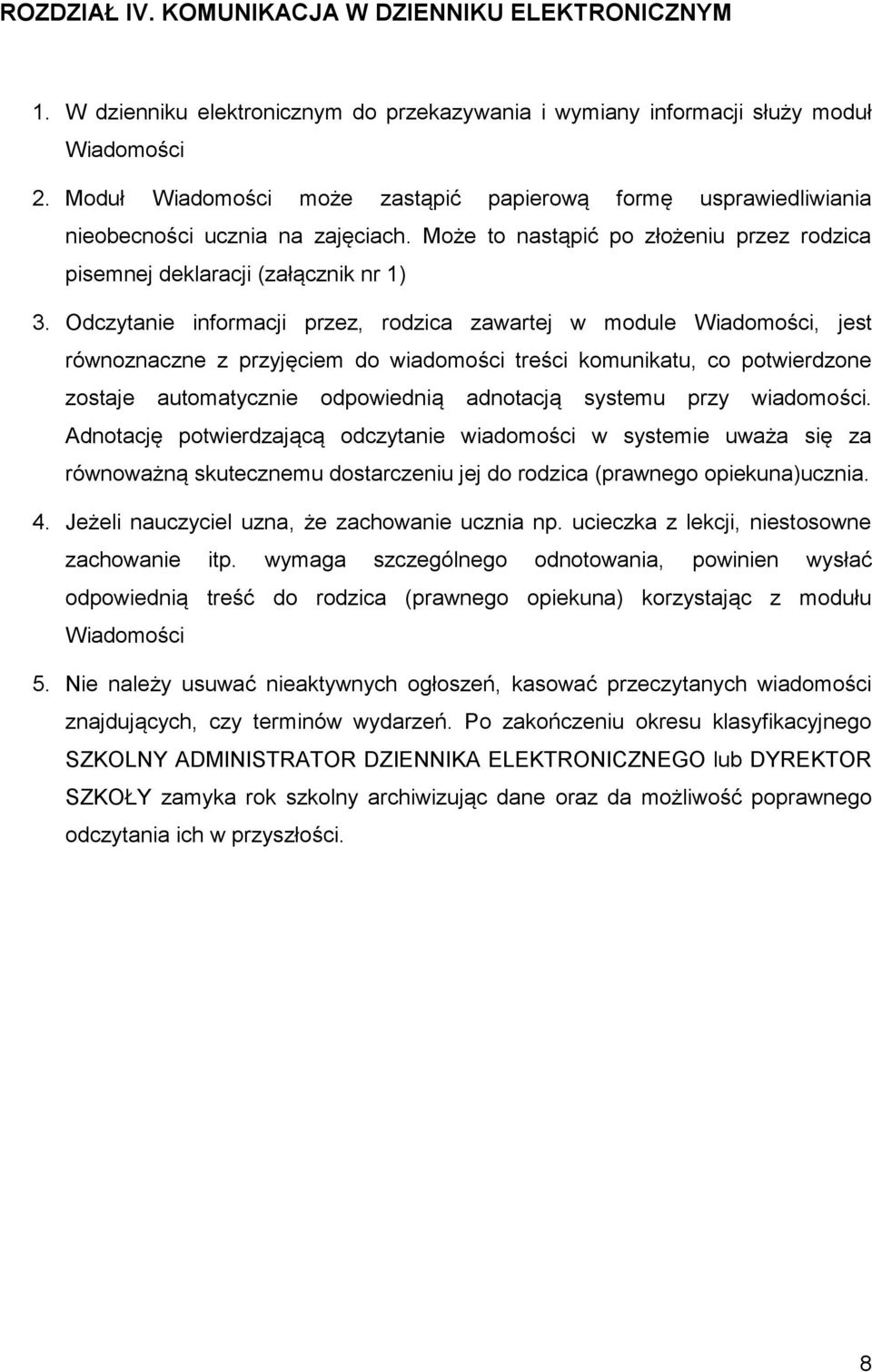 ROZDZIAŁ IV. KOMUNIKACJA W DZIENNIKU ELEKTRONICZNYM

1. W dzienniku elektronicznym do przekazywania i wymiany informacji służy moduł Wiadomości

2. Moduł Wiadomości może zastąpić papierową formę usprawiedliwiania nieobecności ucznia na zajęciach. Może to nastąpić po złożeniu przez rodzica pisemnej deklaracji (załącznik nr 1)

3. Odczytanie informacji przez, rodzica zawartej w module Wiadomości, jest równoznaczne z przyjęciem do wiadomości treści komunikatu, co potwierdzone zostaje automatycznie odpowiednią adnotacją systemu przy wiadomości. Adnotację potwierdzającą odczytanie wiadomości w systemie uważa się za równoważną skutecznemu dostarczeniu jej do rodzica (prawnego opiekuna)ucznia.

4. Jeżeli nauczyciel uzna, że zachowanie ucznia np. ucieczka z lekcji, niestosowne zachowanie itp. wymaga szczególnego odnotowania, powinien wysłać odpowiednią treść do rodzica (prawnego opiekuna) korzystając z modułu Wiadomości

5. Nie należy usuwać nieaktywnych ogłoszeń, kasować przeczytanych wiadomości znajdujących, czy terminów wydarzeń. Po zakończeniu okresu klasyfikacyjnego SZKOLNY ADMINISTRATOR DZIENNIKA ELEKTRONICZNEGO lub DYREKTOR SZKOŁY zamyka rok szkolny archiwizując dane oraz da możliwość poprawnego odczytania ich w przyszłości.

8